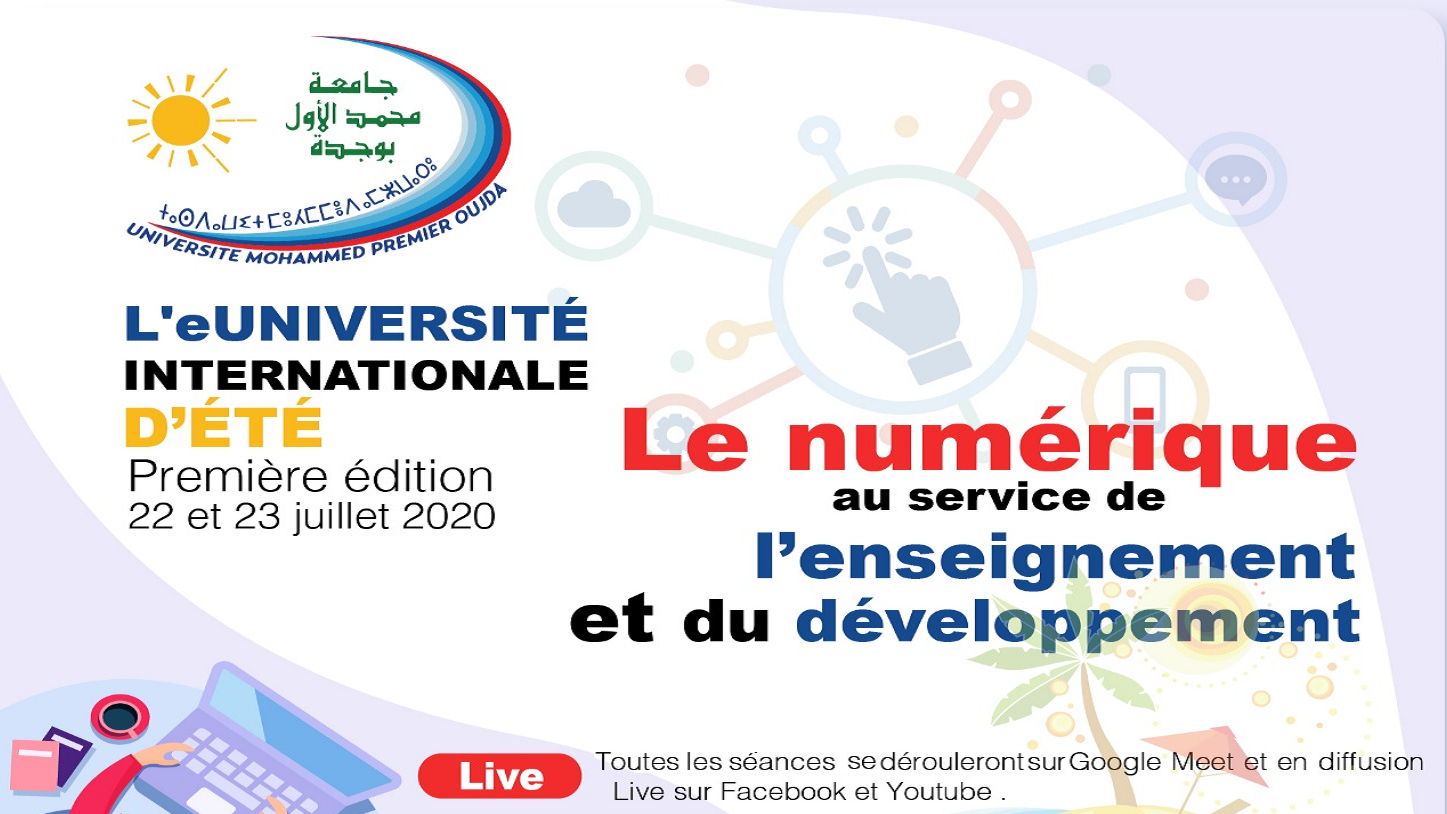 جامعة
محمد الأول
بوجدة

ⵜⴰⵙⴷⴰⵡⵉⵜ ⵎⵓⵃⵎⵎⴷ ⴰⵎⵣⵡⴰⵔⵓ

UNIVERSITE MOHAMMED PREMIER OUJDA

L'eUNIVERSITÉ INTERNATIONALE D'ÉTÉ
Première édition
22 et 23 juillet 2020

Le numérique
au service de
l'enseignement
et du développement

Live

Toutes les séances se dérouleront sur Google Meet et en diffusion Live sur Facebook et Youtube .